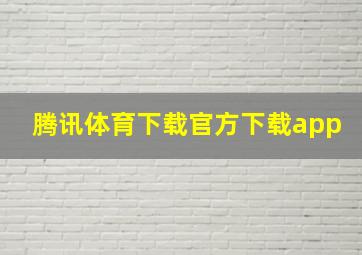 腾讯体育下载官方下载app